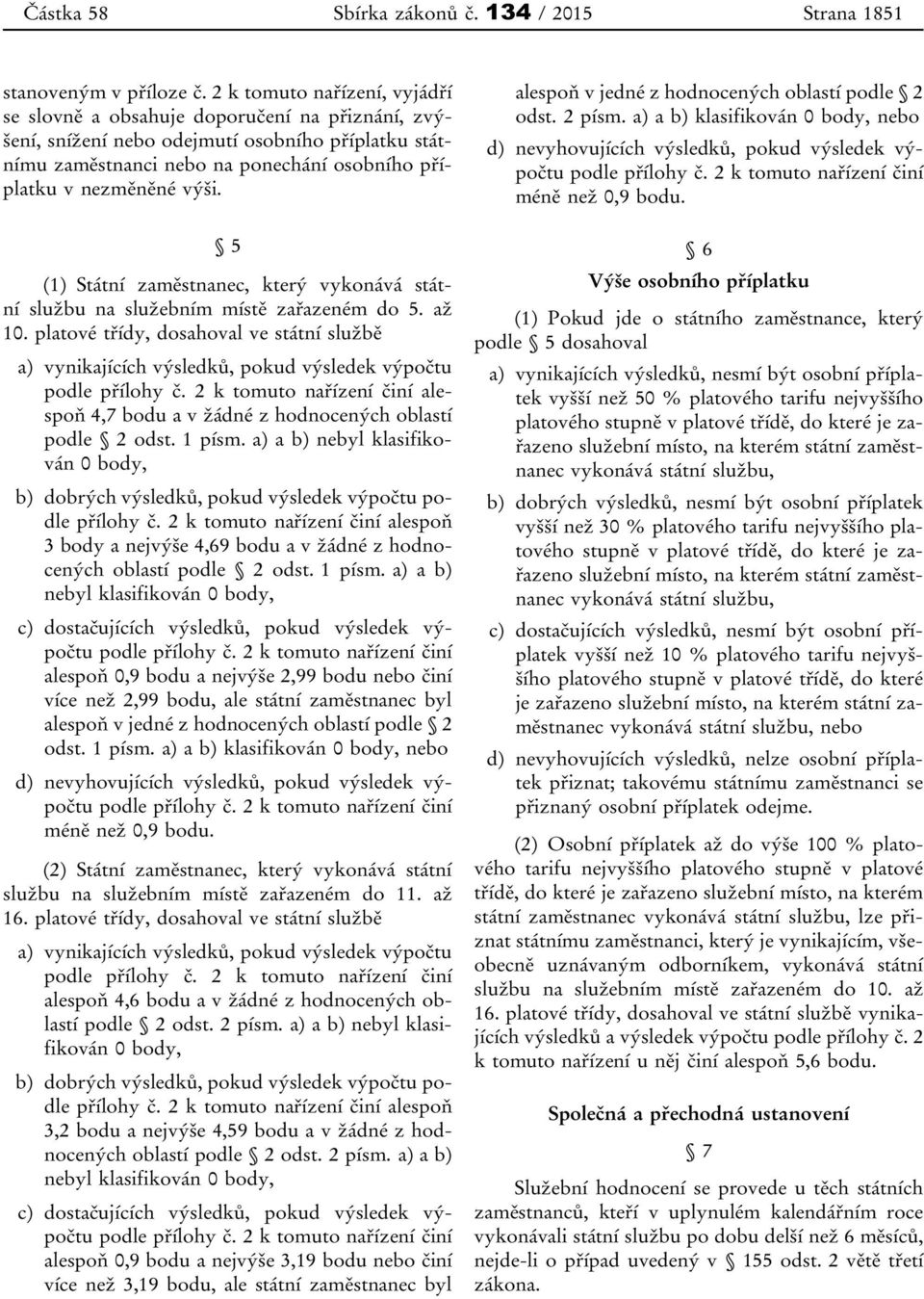 Částka 58 Sbírka zákonů č. 134 / 2015 Strana 1851

stanoveným v příloze č. 2 k tomuto nařízení, vyjádří se slovně a obsahuje doporučení na přiznání, zvýšení, snížení nebo odejmutí osobního příplatku státnímu zaměstnanci nebo na ponechání osobního příplatku v nezměněné výši.

§ 5

(1) Státní zaměstnanec, který vykonává státní službu na služebním místě zařazeném do 5. až 10. platové třídy, dosahoval ve státní službě

a) vynikajících výsledků, pokud výsledek výpočtu podle přílohy č. 2 k tomuto nařízení činí alespoň 4,7 bodu a v žádné z hodnocených oblastí podle § 2 odst. 1 písm. a) a b) nebyl klasifikován 0 body,

b) dobrých výsledků, pokud výsledek výpočtu podle přílohy č. 2 k tomuto nařízení činí alespoň 3 body a nejvýše 4,69 bodu a v žádné z hodnocených oblastí podle § 2 odst. 1 písm. a) a b) nebyl klasifikován 0 body,

c) dostačujících výsledků, pokud výsledek výpočtu podle přílohy č. 2 k tomuto nařízení činí alespoň 0,9 bodu a nejvýše 2,99 bodu nebo činí více než 2,99 bodu, ale státní zaměstnanec byl alespoň v jedné z hodnocených oblastí podle § 2 odst. 1 písm. a) a b) klasifikován 0 body, nebo

d) nevyhovujících výsledků, pokud výsledek výpočtu podle přílohy č. 2 k tomuto nařízení činí méně než 0,9 bodu.

(2) Státní zaměstnanec, který vykonává státní službu na služebním místě zařazeném do 11. až 16. platové třídy, dosahoval ve státní službě

a) vynikajících výsledků, pokud výsledek výpočtu podle přílohy č. 2 k tomuto nařízení činí alespoň 4,6 bodu a v žádné z hodnocených oblastí podle § 2 odst. 2 písm. a) a b) nebyl klasifikován 0 body,

b) dobrých výsledků, pokud výsledek výpočtu podle přílohy č. 2 k tomuto nařízení činí alespoň 3,2 bodu a nejvýše 4,59 bodu a v žádné z hodnocených oblastí podle § 2 odst. 2 písm. a) a b) nebyl klasifikován 0 body,

c) dostačujících výsledků, pokud výsledek výpočtu podle přílohy č. 2 k tomuto nařízení činí alespoň 0,9 bodu a nejvýše 3,19 bodu nebo činí více než 3,19 bodu, ale státní zaměstnanec byl alespoň v jedné z hodnocených oblastí podle § 2 odst. 2 písm. a) a b) klasifikován 0 body, nebo

d) nevyhovujících výsledků, pokud výsledek výpočtu podle přílohy č. 2 k tomuto nařízení činí méně než 0,9 bodu.

§ 6

Výše osobního příplatku

(1) Pokud jde o státního zaměstnance, který podle § 5 dosahoval

a) vynikajících výsledků, nesmí být osobní příplatek vyšší než 50 % platového tarifu nejvyššího platového stupně v platové třídě, do které je zařazeno služební místo, na kterém státní zaměstnanec vykonává státní službu,

b) dobrých výsledků, nesmí být osobní příplatek vyšší než 30 % platového tarifu nejvyššího platového stupně v platové třídě, do které je zařazeno služební místo, na kterém státní zaměstnanec vykonává státní službu,

c) dostačujících výsledků, nesmí být osobní příplatek vyšší než 10 % platového tarifu nejvyššího platového stupně v platové třídě, do které je zařazeno služební místo, na kterém státní zaměstnanec vykonává státní službu, nebo

d) nevyhovujících výsledků, nelze osobní příplatek přiznat; takovému státnímu zaměstnanci se přiznaný osobní příplatek odejme.

(2) Osobní příplatek až do výše 100 % platového tarifu nejvyššího platového stupně v platové třídě, do které je zařazeno služební místo, na kterém státní zaměstnanec vykonává státní službu, lze přiznat státnímu zaměstnanci, který je vynikajícím, všeobecně uznávaným odborníkem, vykonává státní službu na služebním místě zařazeném do 10. až 16. platové třídy, dosahoval ve státní službě vynikajících výsledků a výsledek výpočtu podle přílohy č. 2 k tomuto nařízení u něj činí alespoň 5,6 bodu.

Společná a přechodná ustanovení

§ 7

Služební hodnocení se provede u těch státních zaměstnanců, kteří v uplynulém kalendářním roce vykonávali státní službu po dobu delší než 6 měsíců, nejde-li o případ uvedený v § 155 odst. 2 větě třetí zákona.